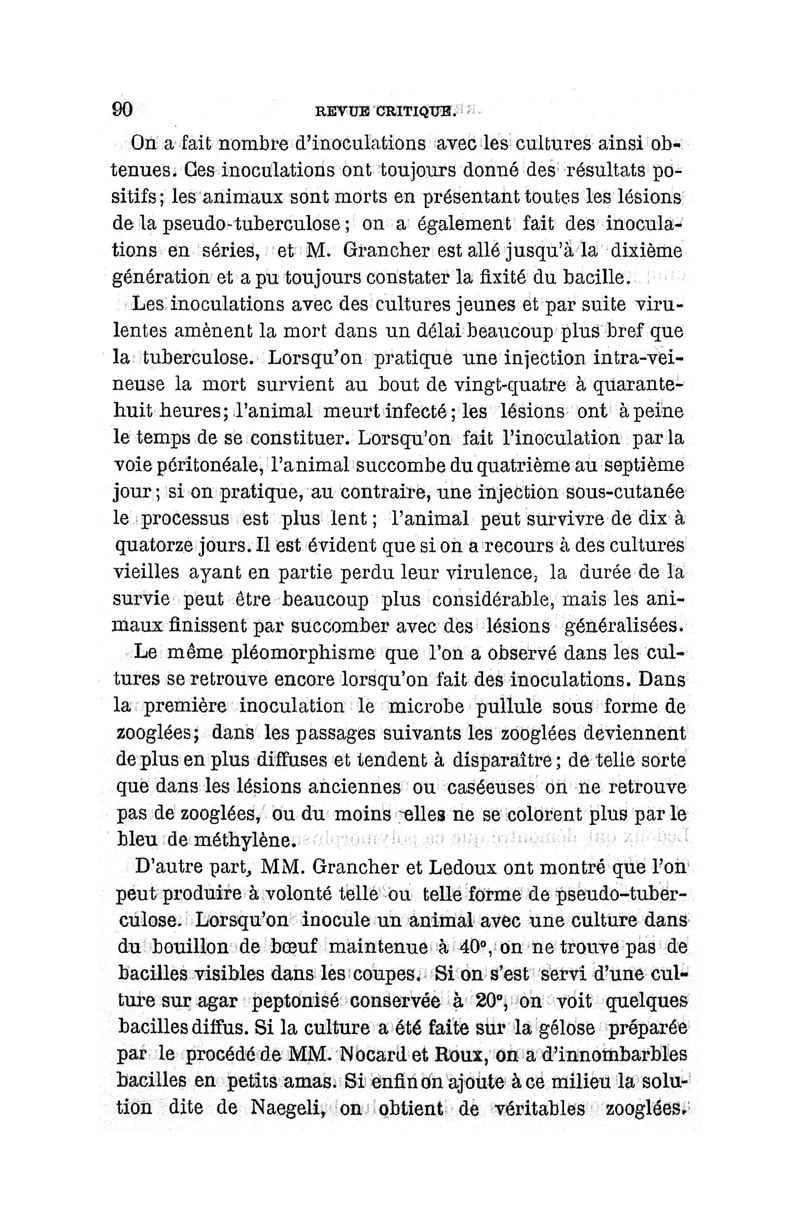 90 REVUE CRITIQUE.

On a fait nombre d'inoculations avec les cultures ainsi obtenues. Ces inoculations ont toujours donné des résultats positifs; les animaux sont morts en présentant toutes les lésions de la pseudo-tuberculose; on a également fait des inoculations en séries, et M. Grancher est allé jusqu'à la dixième génération et a pu toujours constater la fixité du bacille.

Les inoculations avec des cultures jeunes et par suite virulentes amènent la mort dans un délai beaucoup plus bref que la tuberculose. Lorsqu'on pratique une injection intra-veineuse la mort survient au bout de vingt-quatre à quarante-huit heures; l'animal meurt infecté; les lésions ont à peine le temps de se constituer. Lorsqu'on fait l'inoculation par la voie péritonéale, l'animal succombe du quatrième au septième jour; si on pratique, au contraire, une injection sous-cutanée le processus est plus lent; l'animal peut survivre de dix à quatorze jours. Il est évident que si on a recours à des cultures vieilles ayant en partie perdu leur virulence, la durée de la survie peut être beaucoup plus considérable, mais les animaux finissent par succomber avec des lésions généralisées.

Le même pléomorphisme que l'on a observé dans les cultures se retrouve encore lorsqu'on fait des inoculations. Dans la première inoculation le microbe pullule sous forme de zooglées; dans les passages suivants les zooglées deviennent de plus en plus diffuses et tendent à disparaître; de telle sorte que dans les lésions anciennes ou caséeuses on ne retrouve pas de zooglées, ou du moins elles ne se colorent plus par le bleu de méthylène.

D'autre part, MM. Grancher et Ledoux ont montré que l'on peut produire à volonté telle ou telle forme de pseudo-tuberculose. Lorsqu'on inocule un animal avec une culture dans du bouillon de bœuf maintenue à 40°, on ne trouve pas de bacilles visibles dans les coupes. Si on s'est servi d'une culture sur agar peptonisé conservée à 20°, on voit quelques bacilles diffus. Si la culture a été faite sur la gélose préparée par le procédé de MM. Nocard et Roux, on a d'innombarbles bacilles en petits amas. Si enfin on ajoute à ce milieu la solution dite de Naegeli, on obtient de véritables zooglées.